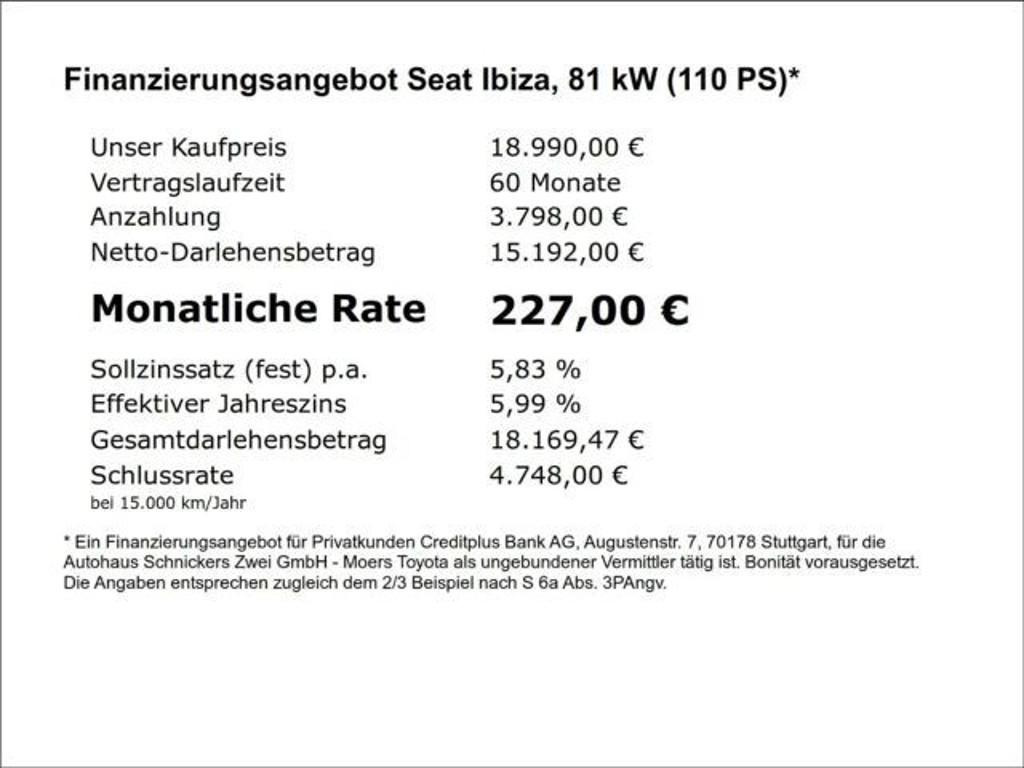 Finanzierungsangebot Seat Ibiza, 81 kW (110 PS)*

| | |
|---|---|
| Unser Kaufpreis | 18.990,00 € |
| Vertragslaufzeit | 60 Monate |
| Anzahlung | 3.798,00 € |
| Netto-Darlehensbetrag | 15.192,00 € |
| **Monatliche Rate** | **227,00 €** |
| Sollzinssatz (fest) p.a. | 5,83 % |
| Effektiver Jahreszins | 5,99 % |
| Gesamtdarlehensbetrag | 18.169,47 € |
| Schlussrate | 4.748,00 € |

bei 15.000 km/Jahr

* Ein Finanzierungsangebot für Privatkunden Creditplus Bank AG, Augustenstr. 7, 70178 Stuttgart, für die Autohaus Schnickers Zwei GmbH - Moers Toyota als ungebundener Vermittler tätig ist. Bonität vorausgesetzt. Die Angaben entsprechen zugleich dem 2/3 Beispiel nach S 6a Abs. 3PAngv.